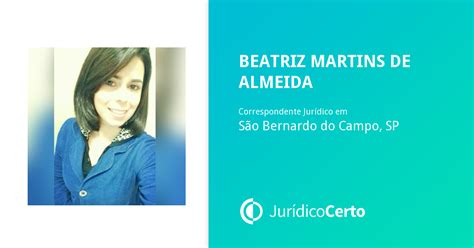 BEATRIZ MARTINS DE ALMEIDA

Correspondente Jurídico em
São Bernardo do Campo, SP

JurídicoCerto